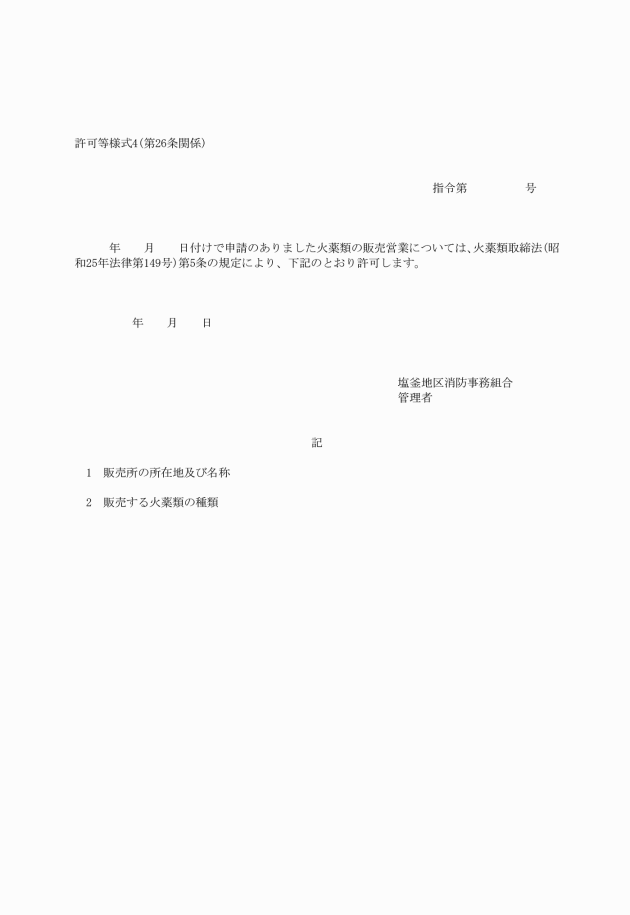 許可等様式4(第26条関係)

指令第　　　　号

年　　月　　日付けで申請のありました火薬類の販売営業については、火薬類取締法(昭和25年法律第149号)第5条の規定により、下記のとおり許可します。

年　　月　　日

塩釜地区消防事務組合
管理者

記

1　販売所の所在地及び名称

2　販売する火薬類の種類